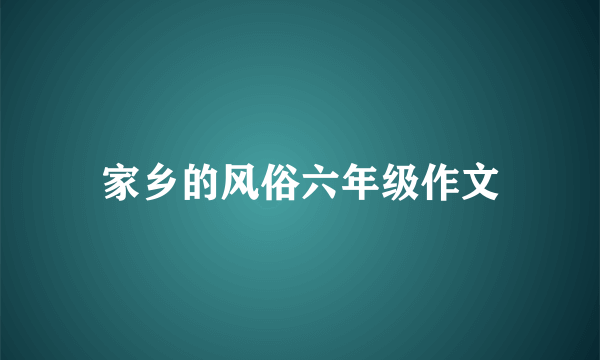 家乡的风俗六年级作文